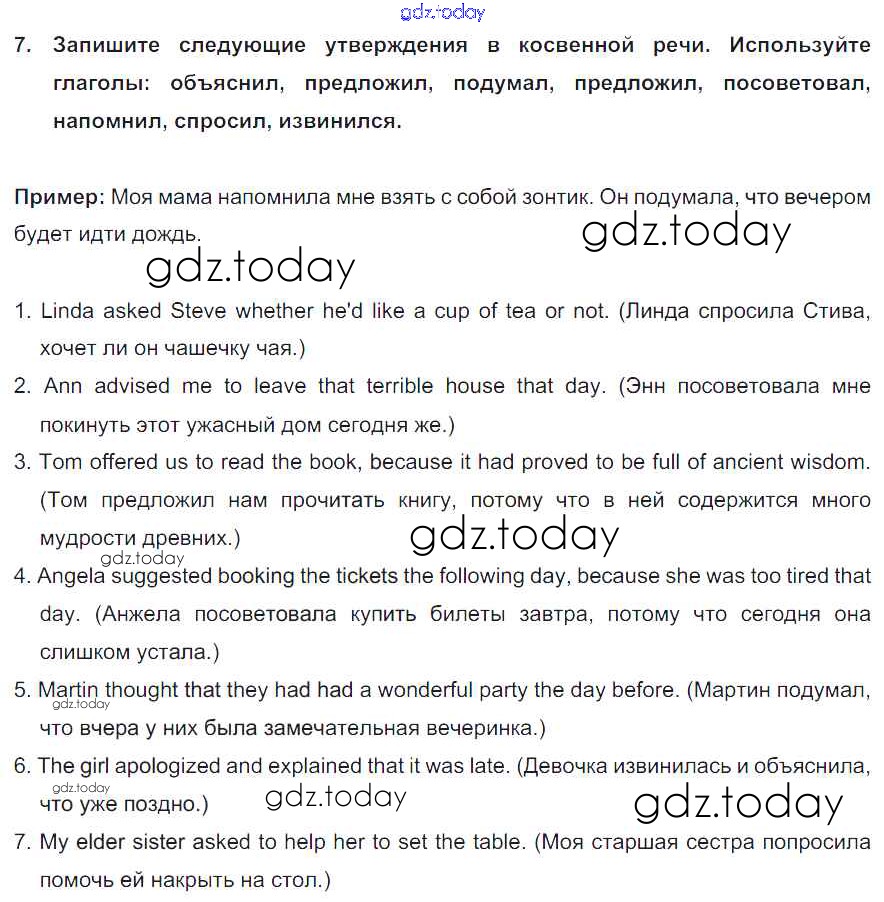 gdz.today

7. Запишите следующие утверждения в косвенной речи. Используйте глаголы: объяснил, предложил, подумал, предложил, посоветовал, напомнил, спросил, извинился.

Пример: Моя мама напомнила мне взять с собой зонтик. Он подумала, что вечером будет идти дождь.

gdz.today

gdz.today

1. Linda asked Steve whether he'd like a cup of tea or not. (Линда спросила Стива, хочет ли он чашечку чая.)

2. Ann advised me to leave that terrible house that day. (Энн посоветовала мне покинуть этот ужасный дом сегодня же.)

3. Tom offered us to read the book, because it had proved to be full of ancient wisdom. (Том предложил нам прочитать книгу, потому что в ней содержится много мудрости древних.)

gdz.today

gdz.today

4. Angela suggested booking the tickets the following day, because she was too tired that day. (Анжела посоветовала купить билеты завтра, потому что сегодня она слишком устала.)

5. Martin thought that they had had a wonderful party the day before. (Мартин подумал, что вчера у них была замечательная вечеринка.)

gdz.today

6. The girl apologized and explained that it was late. (Девочка извинилась и объяснила, что уже поздно.)

gdz.today

gdz.today

gdz.today

7. My elder sister asked to help her to set the table. (Моя старшая сестра попросила помочь ей накрыть на стол.)